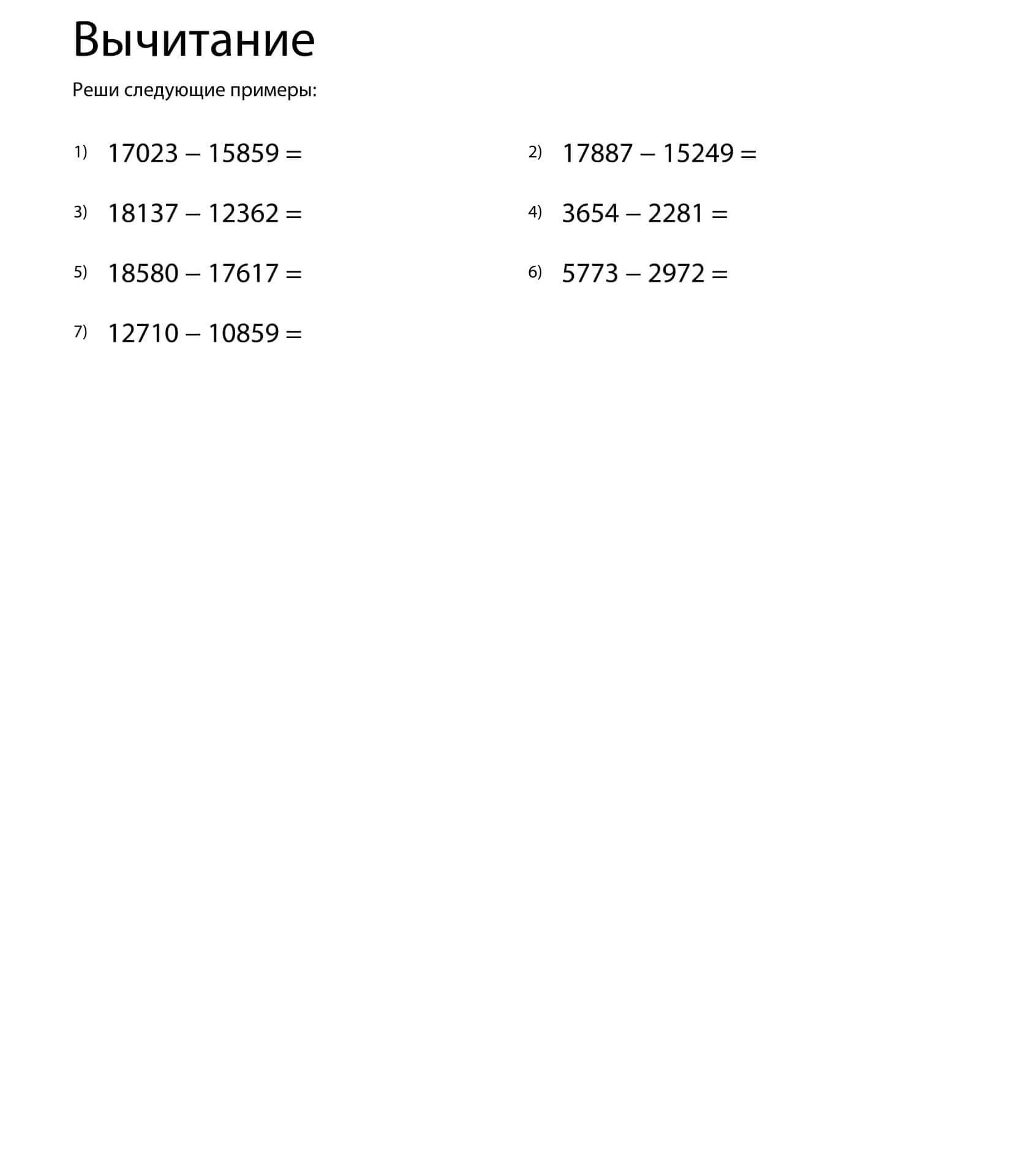 Вычитание

Реши следующие примеры:

1) $17023 - 15859 =$

2) $17887 - 15249 =$

3) $18137 - 12362 =$

4) $3654 - 2281 =$

5) $18580 - 17617 =$

6) $5773 - 2972 =$

7) $12710 - 10859 =$